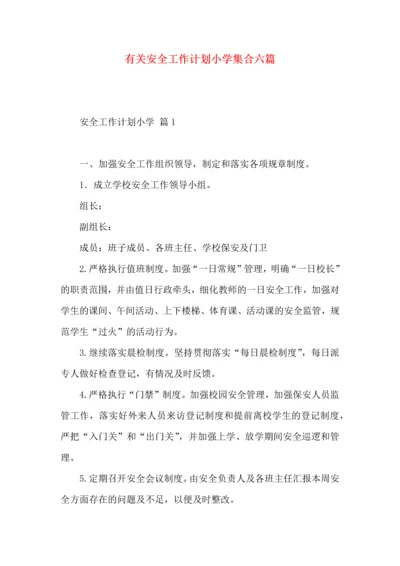 有关安全工作计划小学集合六篇

安全工作计划小学 篇1

一、加强安全工作组织领导，制定和落实各项规章制度。

1. 成立学校安全工作领导小组。

组长：

副组长：

成员：班子成员、各班主任、学校保安及门卫

2.严格执行值班制度。加强“一日常规”管理，明确“一日校长”的职责范围，并由值日行政牵头，细化教师的一日安全工作，加强对学生的课间、午间活动、上下楼梯、体育课、活动课的安全监管，规范学生“过火”的活动行为。

3.继续落实晨检制度。坚持贯彻落实“每日晨检制度”，每日派专人做好检查登记，有情况及时反馈。

4.严格执行“门禁”制度。加强校园安全管理，加强保安人员监管工作，落实好外来人员来访登记制度和提前离校学生的登记制度，严把“入门关”和“出门关”，并加强上学、放学期间安全巡逻和管理。

5.定期召开安全会议制度。由安全负责人及各班主任汇报本周安全方面存在的问题及不足，以便及时整改。